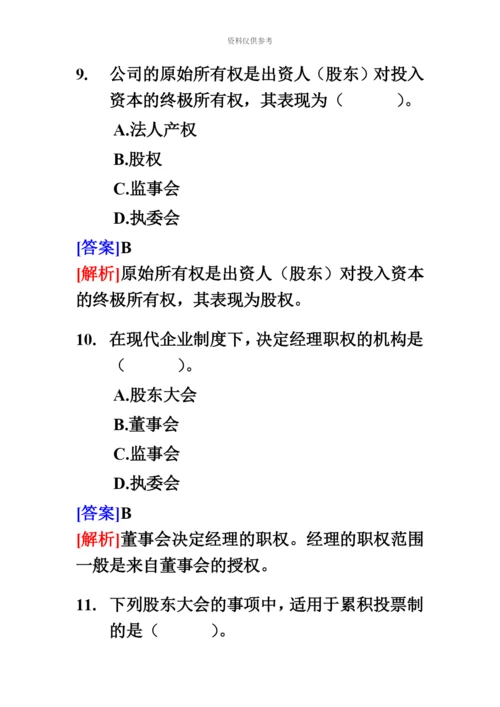 资料仅供参考

9. 公司的原始所有权是出资人（股东）对投入资本的终极所有权，其表现为（　　）。

A.法人产权

B.股权

C.监事会

D.执委会

[答案]B

[解析]原始所有权是出资人（股东）对投入资本的终极所有权，其表现为股权。

10. 在现代企业制度下，决定经理职权的机构是（　　）。

A.股东大会

B.董事会

C.监事会

D.执委会

[答案]B

[解析]董事会决定经理的职权。经理的职权范围一般是来自董事会的授权。

11. 下列股东大会的事项中，适用于累积投票制的是（　　）。